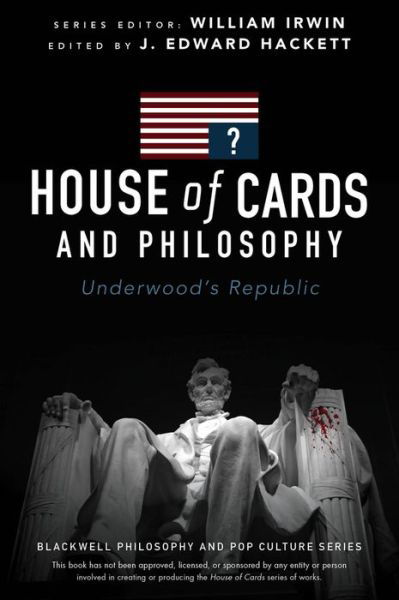 SERIES EDITOR: WILLIAM IRWIN
EDITED BY J. EDWARD HACKETT

?

HOUSE of CARDS
AND PHILOSOPHY

Underwood's Republic

BLACKWELL PHILOSOPHY AND POP CULTURE SERIES

This book has not been approved, licensed, or sponsored by any entity or person involved in creating or producing the House of Cards series of works.